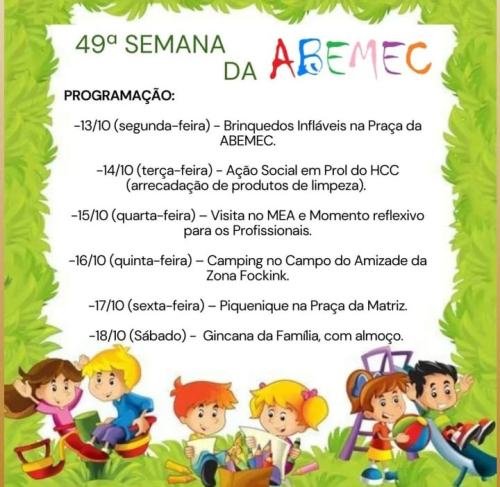 49ª SEMANA DA ABEMEC

PROGRAMAÇÃO:

-13/10 (segunda-feira) - Brinquedos Infláveis na Praça da ABEMEC.

-14/10 (terça-feira) - Ação Social em Prol do HCC (arrecadação de produtos de limpeza).

-15/10 (quarta-feira) – Visita no MEA e Momento reflexivo para os Profissionais.

-16/10 (quinta-feira) – Camping no Campo do Amizade da Zona Fockink.

-17/10 (sexta-feira) – Piquenique na Praça da Matriz.

-18/10 (Sábado) - Gincana da Família, com almoço.